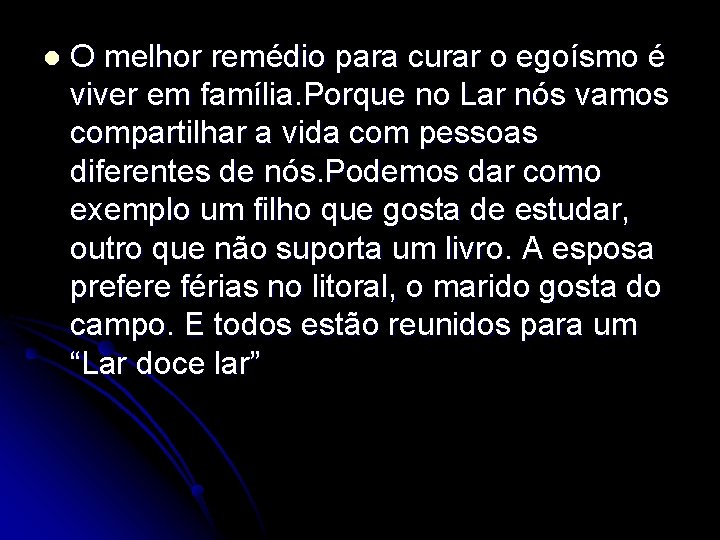 O melhor remédio para curar o egoísmo é viver em família.Porque no Lar nós vamos compartilhar a vida com pessoas diferentes de nós.Podemos dar como exemplo um filho que gosta de estudar, outro que não suporta um livro. A esposa prefere férias no litoral, o marido gosta do campo. E todos estão reunidos para um “Lar doce lar”